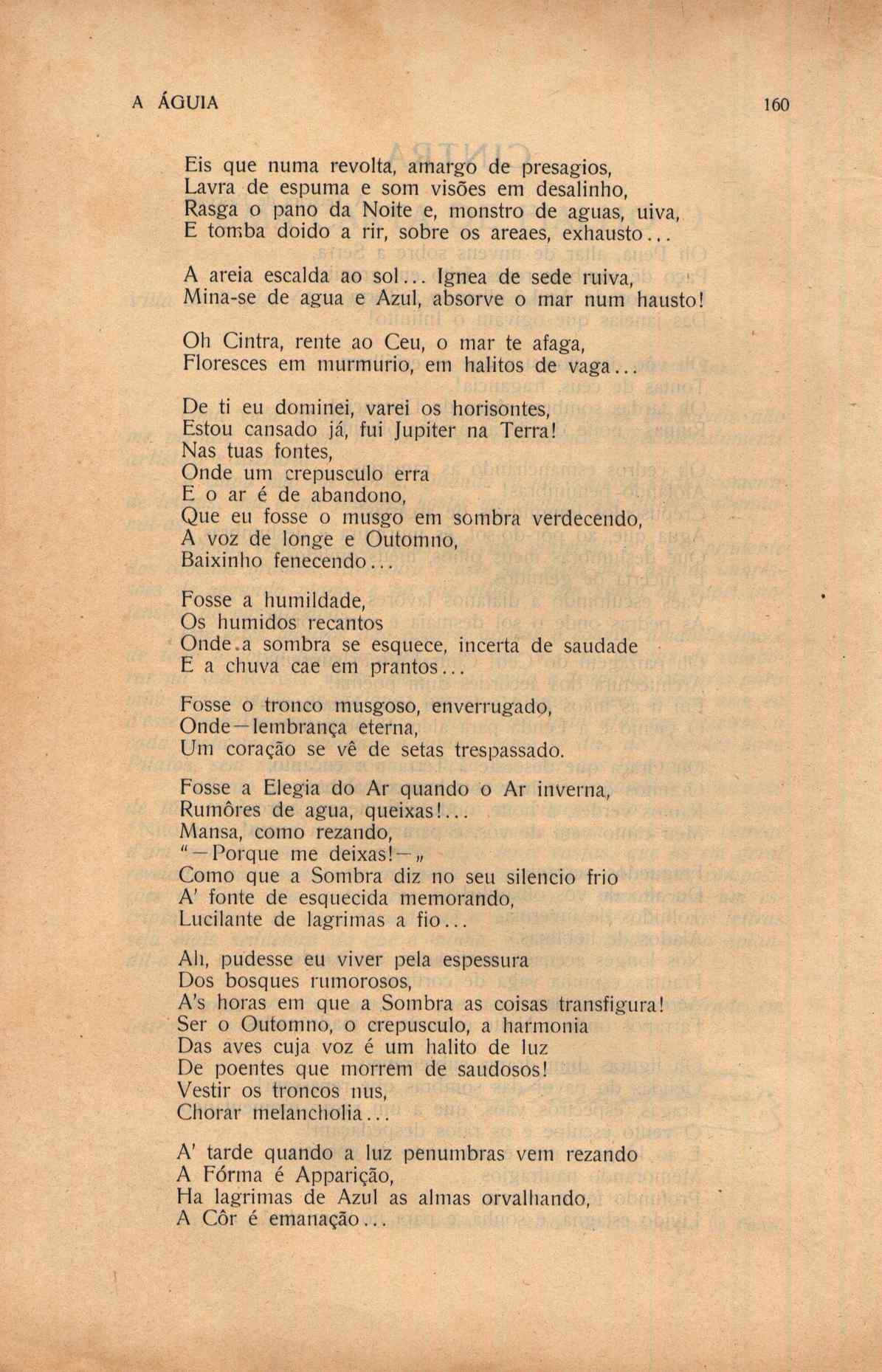 A ÁGUIA 160

Eis que numa revolta, amargo de presagios,
Lavra de espuma e som visões em desalinho,
Rasga o pano da Noite e, monstro de aguas, uiva,
E tomba doido a rir, sobre os areaes, exhausto...

A areia escalda ao sol... Ignea de sede ruiva,
Mina-se de agua e Azul, absorve o mar num hausto!

Oh Cintra, rente ao Ceu, o mar te afaga,
Floresces em murmurio, em halitos de vaga...

De ti eu dominei, varei os horisontes,
Estou cansado já, fui Jupiter na Terra!
Nas tuas fontes,
Onde um crepusculo erra
E o ar é de abandono,
Que eu fosse o musgo em sombra verdecendo,
A voz de longe e Outomno,
Baixinho fenecendo...

Fosse a humildade,
Os humidos recantos
Onde a sombra se esquece, incerta de saudade
E a chuva cae em prantos...

Fosse o tronco musgoso, enverrugado,
Onde—lembrança eterna,
Um coração se vê de setas trespassado.

Fosse a Elegia do Ar quando o Ar inverna,
Rumôres de agua, queixas!...
Mansa, como rezando,
"—Porque me deixas!—„
Como que a Sombra diz no seu silencio frio
A' fonte de esquecida memorando,
Lucilante de lagrimas a fio...

Ah, pudesse eu viver pela espessura
Dos bosques rumorosos,
A's horas em que a Sombra as coisas transfigura!
Ser o Outomno, o crepusculo, a harmonia
Das aves cuja voz é um halito de luz
De poentes que morrem de saudosos!
Vestir os troncos nus,
Chorar melancholia...

A' tarde quando a luz penumbras vem rezando
A Fórma é Apparição,
Ha lagrimas de Azul as almas orvalhando,
A Côr é emanação...